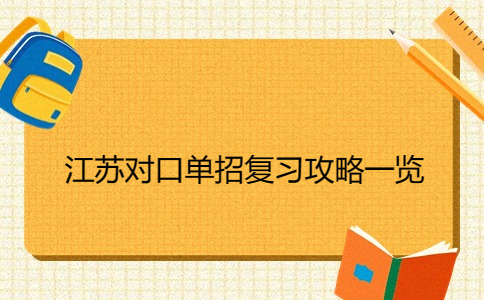 江苏对口单招复习攻略一览